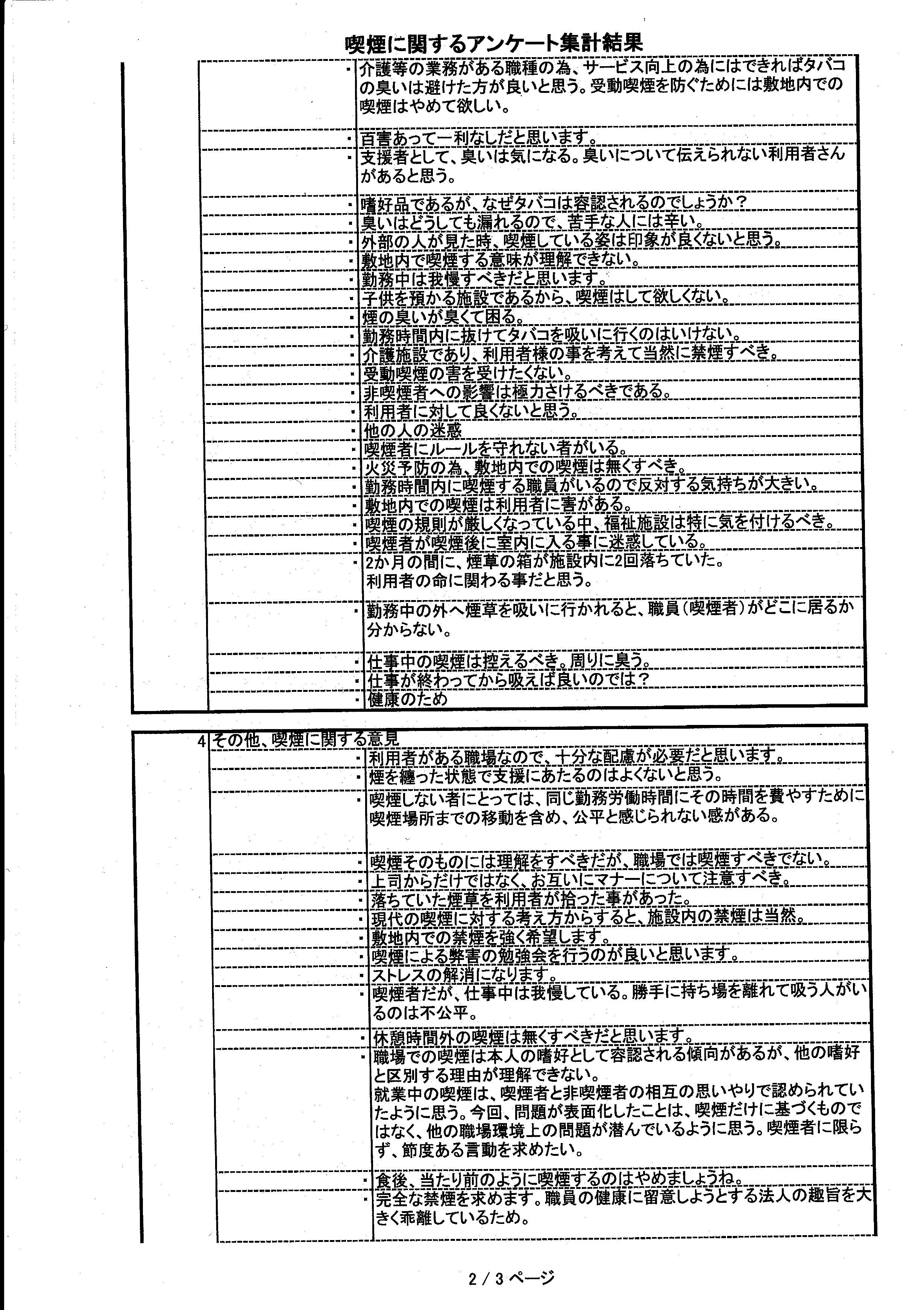 喫煙に関するアンケート集計結果

・介護等の業務がある職種の為、サービス向上の為にはできればタバコの臭いは避けた方が良いと思う。受動喫煙を防ぐためには敷地内での喫煙はやめて欲しい。
・百害あって一利なしだと思います。
・支援者として、臭いは気になる。臭いについて伝えられない利用者さんがあると思う。
・嗜好品であるが、なぜタバコは容認されるのでしょうか？
・臭いはどうしても漏れるので、苦手な人には辛い。
・外部の人が見た時、喫煙している姿は印象が良くないと思う。
・敷地内で喫煙する意味が理解できない。
・勤務中は我慢すべきだと思います。
・子供を預かる施設であるから、喫煙はして欲しくない。
・煙の臭いが臭くて困る。
・勤務時間内に抜けてタバコを吸いに行くのはいけない。
・介護施設であり、利用者様の事を考えて当然に禁煙すべき。
・受動喫煙の害を受けたくない。
・非喫煙者への影響は極力さけるべきである。
・利用者に対して良くないと思う。
・他の人の迷惑
・喫煙者にルールを守れない者がいる。
・火災予防の為、敷地内での喫煙は無くすべき。
・勤務時間内に喫煙する職員がいるので反対する気持ちが大きい。
・敷地内での喫煙は利用者に害がある。
・喫煙の規則が厳しくなっている中、福祉施設は特に気を付けるべき。
・喫煙者が喫煙後に室内に入る事に迷惑している。
・2か月の間に、煙草の箱が施設内に2回落ちていた。
利用者の命に関わる事だと思う。
・勤務中の外へ煙草を吸いに行かれると、職員（喫煙者）がどこに居るか分からない。
・仕事中の喫煙は控えるべき。周りに臭う。
・仕事が終わってから吸えば良いのでは？
・健康のため

4 その他、喫煙に関する意見
・利用者がある職場なので、十分な配慮が必要だと思います。
・煙を纏った状態で支援にあたるのはよくないと思う。
・喫煙しない者にとっては、同じ勤務労働時間にその時間を費やすために喫煙場所までの移動を含め、公平と感じられない感がある。
・喫煙そのものには理解をすべきだが、職場では喫煙すべきでない。
・上司からだけではなく、お互いにマナーについて注意すべき。
・落ちていた煙草を利用者が拾った事があった。
・現代の喫煙に対する考え方からすると、施設内の禁煙は当然。
・敷地内での禁煙を強く希望します。
・喫煙による弊害の勉強会を行うのが良いと思います。
・ストレスの解消になります。
・喫煙者だが、仕事中は我慢している。勝手に持ち場を離れて吸う人がいるのは不公平。
・休憩時間外の喫煙は無くすべきだと思います。
・職場での喫煙は本人の嗜好として容認される傾向があるが、他の嗜好と区別する理由が理解できない。
就業中の喫煙は、喫煙者と非喫煙者の相互の思いやりで認められていたように思う。今回、問題が表面化したことは、喫煙だけに基づくものではなく、他の職場環境上の問題が潜んでいるように思う。喫煙者に限らず、節度ある言動を求めたい。
・食後、当たり前のように喫煙するのはやめましょうね。
・完全な禁煙を求めます。職員の健康に留意しようとする法人の趣旨を大きく乖離しているため。

2 / 3 ページ